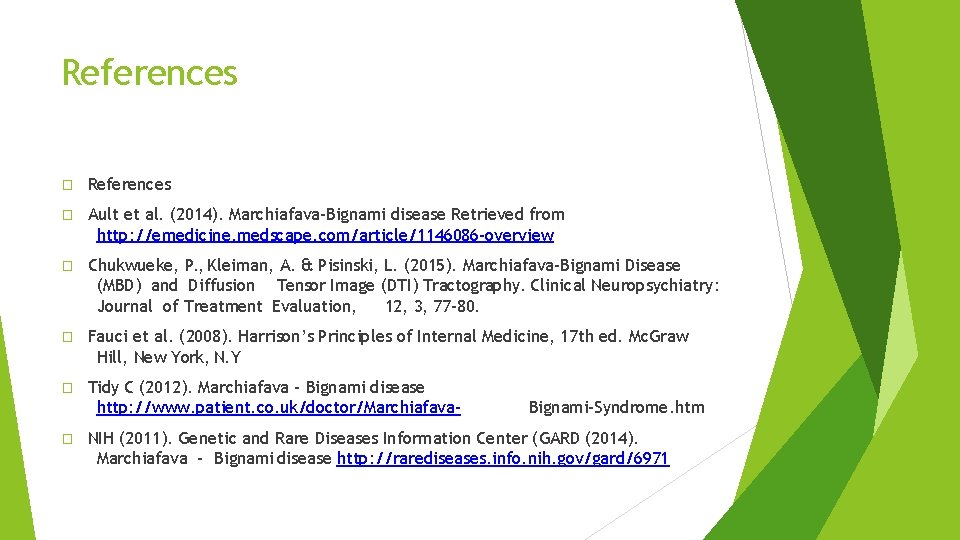 References

☐ References

☐ Ault et al. (2014). Marchiafava-Bignami disease Retrieved from http://emedicine.medscape.com/article/1146086-overview

☐ Chukwueke, P., Kleiman, A. & Pisinski, L. (2015). Marchiafava-Bignami Disease (MBD) and Diffusion Tensor Image (DTI) Tractography. Clinical Neuropsychiatry: Journal of Treatment Evaluation, 12, 3, 77-80.

☐ Fauci et al. (2008). Harrison's Principles of Internal Medicine, 17th ed. McGraw Hill, New York, N.Y

☐ Tidy C (2012). Marchiafava - Bignami disease http://www.patient.co.uk/doctor/Marchiafava- Bignami-Syndrome.htm

☐ NIH (2011). Genetic and Rare Diseases Information Center (GARD (2014). Marchiafava - Bignami disease http://rarediseases.info.nih.gov/gard/6971